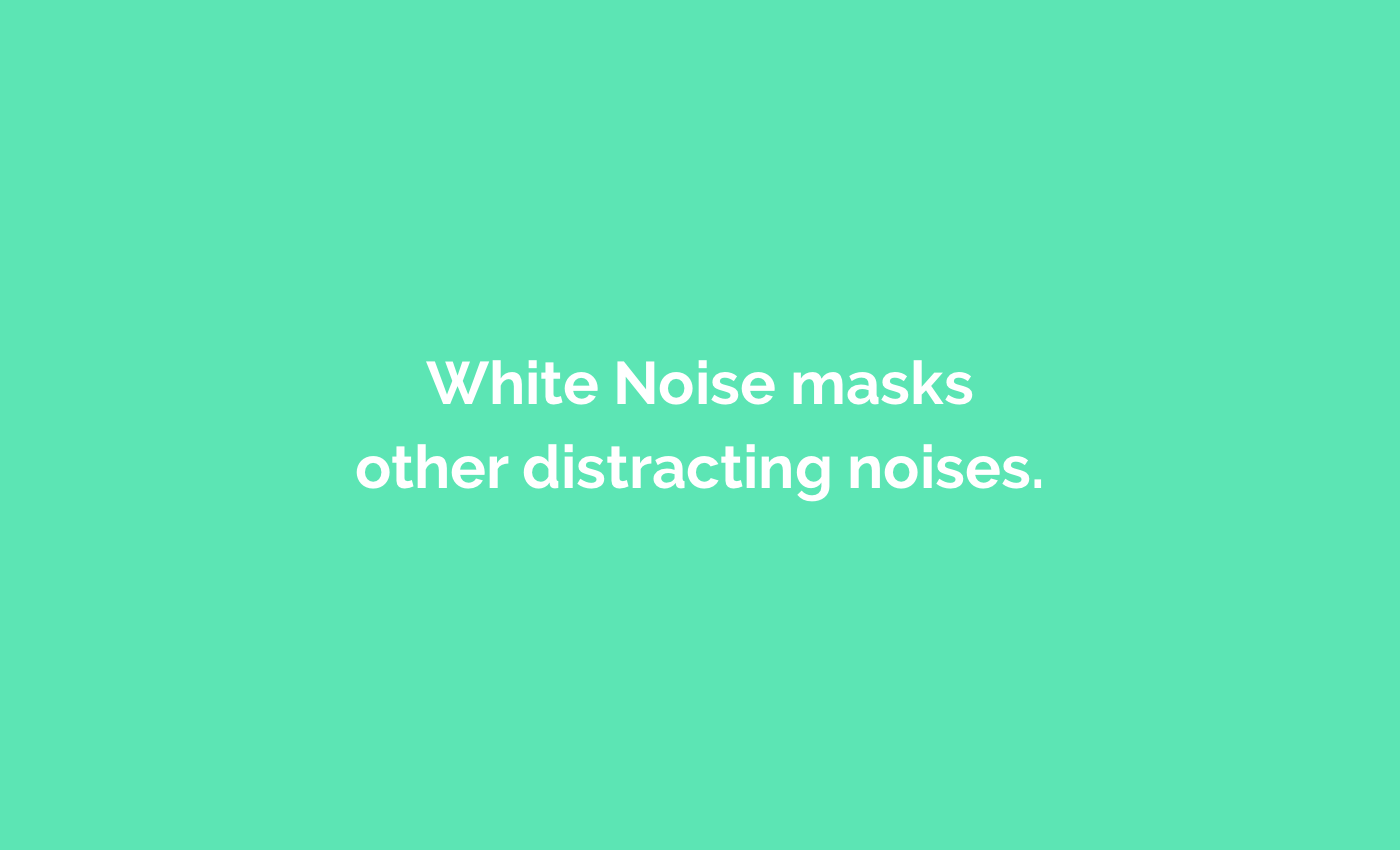 White Noise masks
other distracting noises.